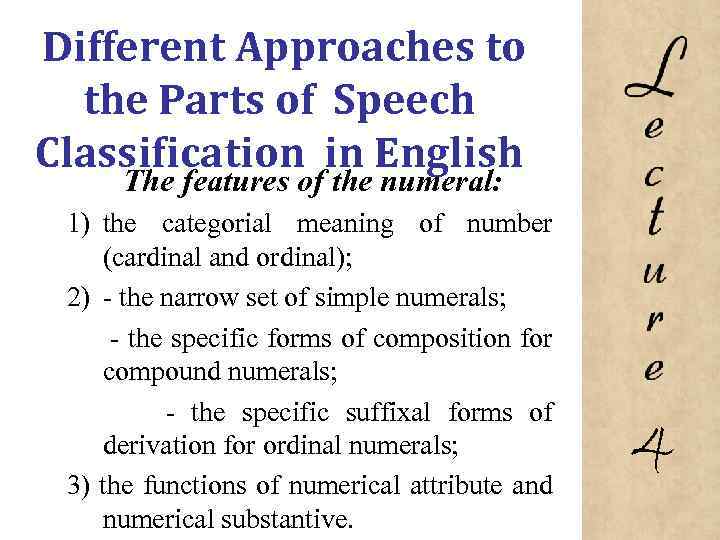 Different Approaches to the Parts of Speech Classification in English

The features of the numeral:

1) the categorial meaning of number (cardinal and ordinal);

2) - the narrow set of simple numerals;

- the specific forms of composition for compound numerals;

- the specific suffixal forms of derivation for ordinal numerals;

3) the functions of numerical attribute and numerical substantive.

Lecture 4